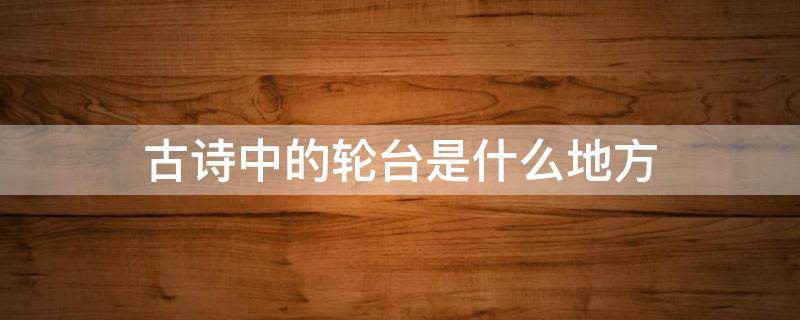 古诗中的轮台是什么地方